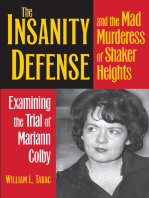 The
INSANITY
DEFENSE

and the Mad Murderess of Shaker Heights

Examining the Trial of Mariann Colby

WILLIAM L. TABAC